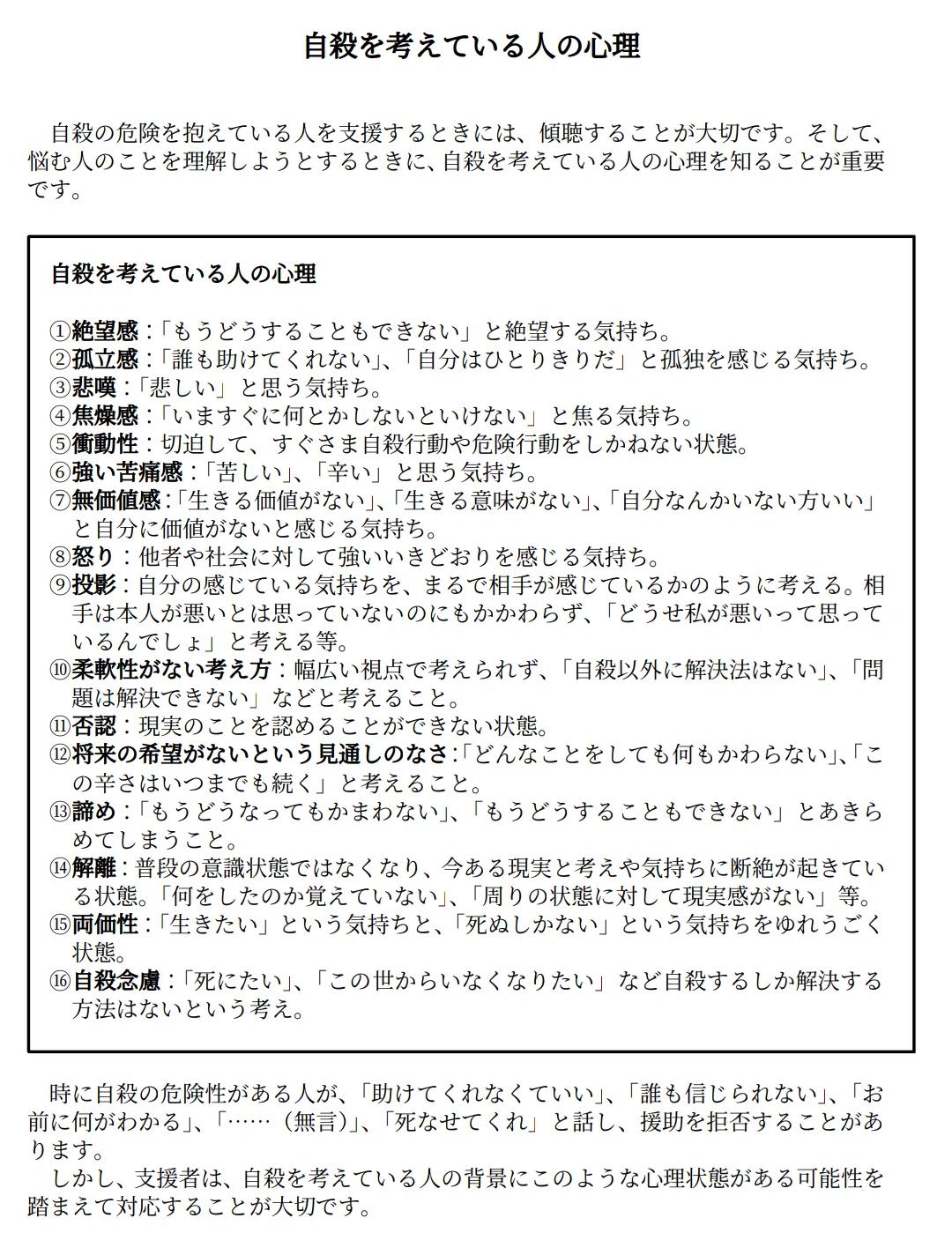 自殺を考えている人の心理

自殺の危険を抱えている人を支援するときには、傾聴することが大切です。そして、悩む人のことを理解しようとするときに、自殺を考えている人の心理を知ることが重要です。

自殺を考えている人の心理

①絶望感：「もうどうすることもできない」と絶望する気持ち。
②孤立感：「誰も助けてくれない」、「自分はひとりきりだ」と孤独を感じる気持ち。
③悲嘆：「悲しい」と思う気持ち。
④焦燥感：「いますぐに何とかしないといけない」と焦る気持ち。
⑤衝動性：切迫して、すぐさま自殺行動や危険行動をしかねない状態。
⑥強い苦痛感：「苦しい」、「辛い」と思う気持ち。
⑦無価値感：「生きる価値がない」、「生きる意味がない」、「自分なんかいない方いい」と自分に価値がないと感じる気持ち。
⑧怒り：他者や社会に対して強いいきどおりを感じる気持ち。
⑨投影：自分の感じている気持ちを、まるで相手が感じているかのように考える。相手は本人が悪いとは思っていないのにもかかわらず、「どうせ私が悪いって思っているんでしょ」と考える等。
⑩柔軟性がない考え方：幅広い視点で考えられず、「自殺以外に解決法はない」、「問題は解決できない」などと考えること。
⑪否認：現実のことを認めることができない状態。
⑫将来の希望がないという見通しのなさ：「どんなことをしても何もかわらない」、「この辛さはいつまでも続く」と考えること。
⑬諦め：「もうどうなってもかまわない」、「もうどうすることもできない」とあきらめてしまうこと。
⑭解離：普段の意識状態ではなくなり、今ある現実と考えや気持ちに断絶が起きている状態。「何をしたのか覚えていない」、「周りの状態に対して現実感がない」等。
⑮両価性：「生きたい」という気持ちと、「死ぬしかない」という気持ちをゆれうごく状態。
⑯自殺念慮：「死にたい」、「この世からいなくなりたい」など自殺するしか解決する方法はないという考え。

時に自殺の危険性がある人が、「助けてくれなくていい」、「誰も信じられない」、「お前に何がわかる」、「……（無言）」、「死なせてくれ」と話し、援助を拒否することがあります。
しかし、支援者は、自殺を考えている人の背景にこのような心理状態がある可能性を踏まえて対応することが大切です。